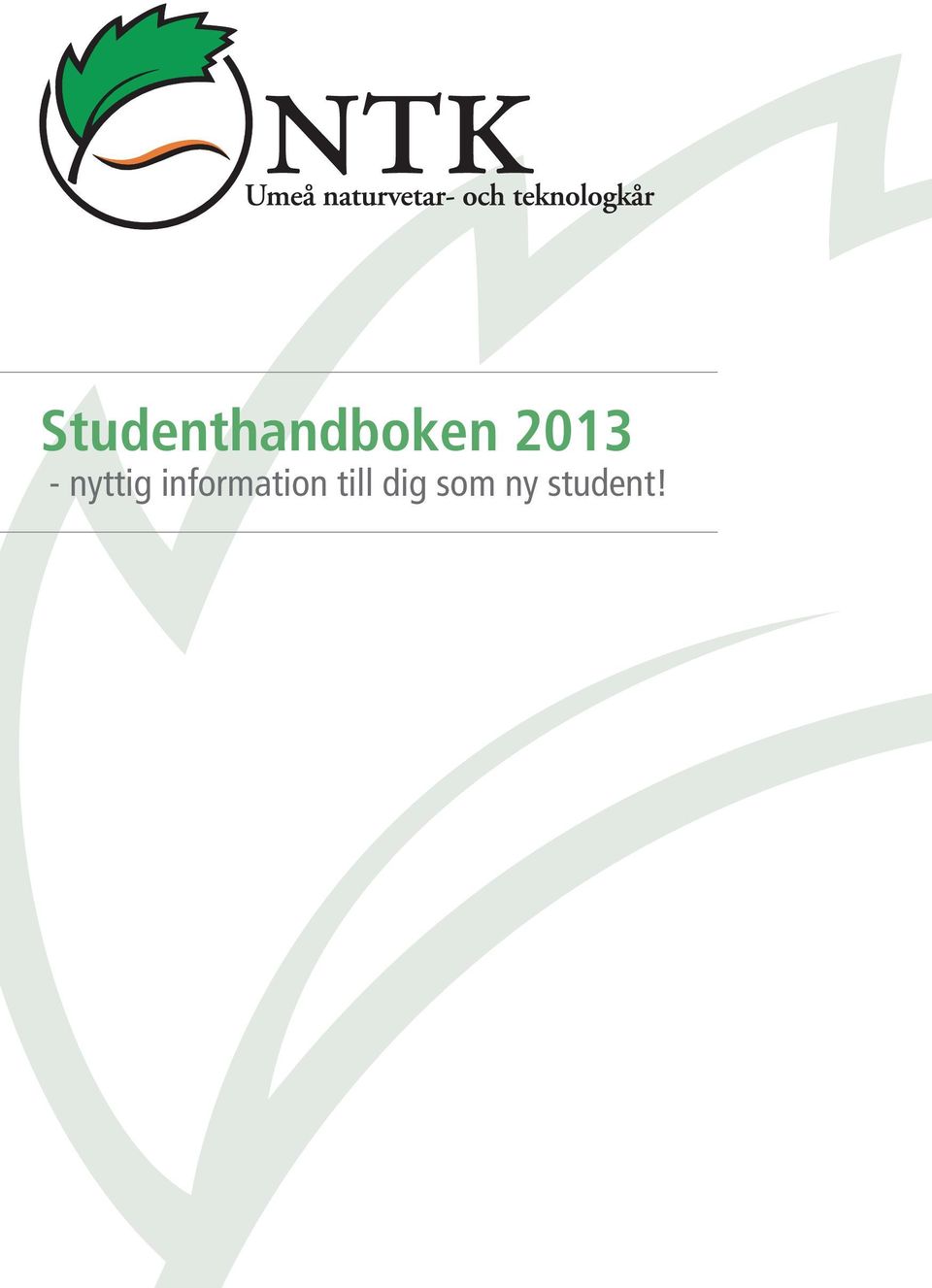 NTK
Umeå naturvetar- och teknologkår

Studenthandboken 2013
- nyttig information till dig som ny student!